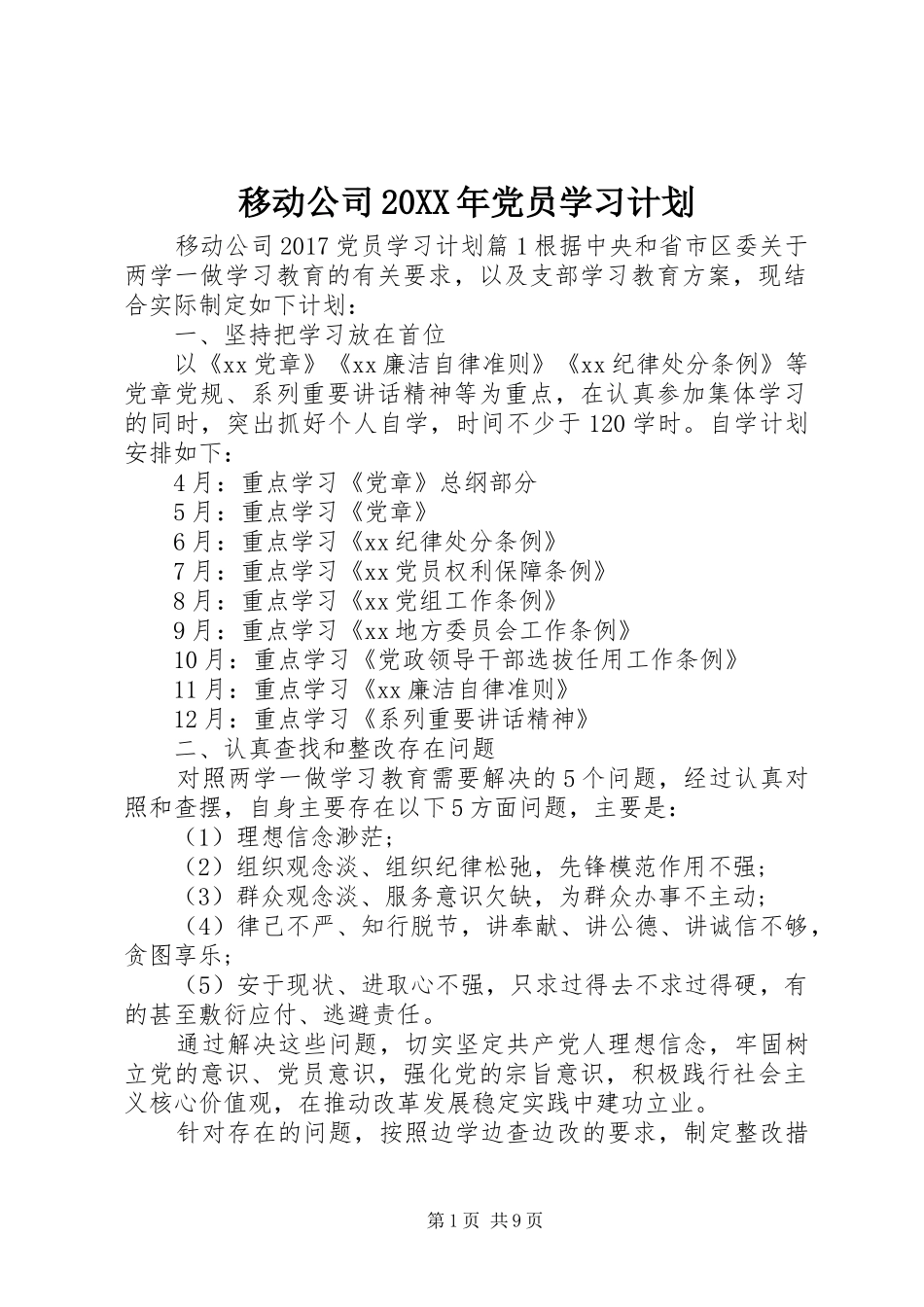 移动公司20XX年党员学习计划

移动公司2017党员学习计划篇1根据中央和省市区委关于两学一做学习教育的有关要求，以及支部学习教育方案，现结合实际制定如下计划：

一、坚持把学习放在首位

以《xx党章》《xx廉洁自律准则》《xx纪律处分条例》等党章党规、系列重要讲话精神等为重点，在认真参加集体学习的同时，突出抓好个人自学，时间不少于120学时。自学计划安排如下：

4月：重点学习《党章》总纲部分

5月：重点学习《党章》

6月：重点学习《xx纪律处分条例》

7月：重点学习《xx党员权利保障条例》

8月：重点学习《xx党组工作条例》

9月：重点学习《xx地方委员会工作条例》

10月：重点学习《党政领导干部选拔任用工作条例》

11月：重点学习《xx廉洁自律准则》

12月：重点学习《系列重要讲话精神》

二、认真查找和整改存在问题

对照两学一做学习教育需要解决的5个问题，经过认真对照和查摆，自身主要存在以下5方面问题，主要是：

（1）理想信念渺茫；

（2）组织观念淡、组织纪律松弛，先锋模范作用不强；

（3）群众观念淡、服务意识欠缺，为群众办事不主动；

（4）律己不严、知行脱节，讲奉献、讲公德、讲诚信不够，贪图享乐；

（5）安于现状、进取心不强，只求过得去不求过得硬，有的甚至敷衍应付、逃避责任。

通过解决这些问题，切实坚定共产党人理想信念，牢固树立党的意识、党员意识，强化党的宗旨意识，积极践行社会主义核心价值观，在推动改革发展稳定实践中建功立业。

针对存在的问题，按照边学边查边改的要求，制定整改措

第1页 共9页